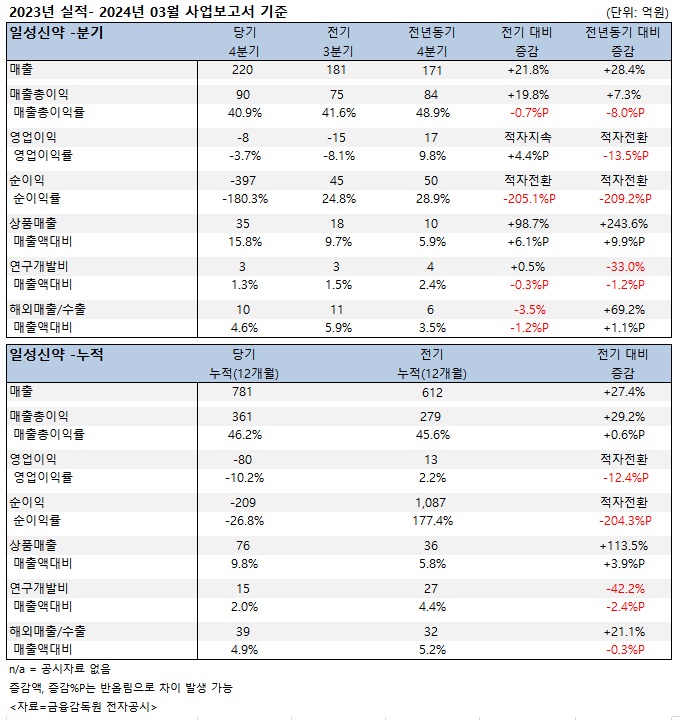 2023년 실적- 2024년 03월 사업보고서 기준 (단위: 억원)

| 일성신약 -분기 | 당기 4분기 | 전기 3분기 | 전년동기 4분기 | 전기 대비 증감 | 전년동기 대비 증감 |
|---|---|---|---|---|---|
| 매출 | 220 | 181 | 171 | +21.8% | +28.4% |
| 매출총이익 | 90 | 75 | 84 | +19.8% | +7.3% |
| 매출총이익률 | 40.9% | 41.6% | 48.9% | -0.7%P | -8.0%P |
| 영업이익 | -8 | -15 | 17 | 적자지속 | 적자전환 |
| 영업이익률 | -3.7% | -8.1% | 9.8% | +4.4%P | -13.5%P |
| 순이익 | -397 | 45 | 50 | 적자전환 | 적자전환 |
| 순이익률 | -180.3% | 24.8% | 28.9% | -205.1%P | -209.2%P |
| 상품매출 | 35 | 18 | 10 | +98.7% | +243.6% |
| 매출액대비 | 15.8% | 9.7% | 5.9% | +6.1%P | +9.9%P |
| 연구개발비 | 3 | 3 | 4 | +0.5% | -33.0% |
| 매출액대비 | 1.3% | 1.5% | 2.4% | -0.3%P | -1.2%P |
| 해외매출/수출 | 10 | 11 | 6 | -3.5% | +69.2% |
| 매출액대비 | 4.6% | 5.9% | 3.5% | -1.2%P | +1.1%P |

| 일성신약 -누적 | 당기 누적(12개월) | 전기 누적(12개월) | 전기 대비 증감 |
|---|---|---|---|
| 매출 | 781 | 612 | +27.4% |
| 매출총이익 | 361 | 279 | +29.2% |
| 매출총이익률 | 46.2% | 45.6% | +0.6%P |
| 영업이익 | -80 | 13 | 적자전환 |
| 영업이익률 | -10.2% | 2.2% | -12.4%P |
| 순이익 | -209 | 1,087 | 적자전환 |
| 순이익률 | -26.8% | 177.4% | -204.3%P |
| 상품매출 | 76 | 36 | +113.5% |
| 매출액대비 | 9.8% | 5.8% | +3.9%P |
| 연구개발비 | 15 | 27 | -42.2% |
| 매출액대비 | 2.0% | 4.4% | -2.4%P |
| 해외매출/수출 | 39 | 32 | +21.1% |
| 매출액대비 | 4.9% | 5.2% | -0.3%P |

n/a = 공시자료 없음
증감액, 증감%P는 반올림으로 차이 발생 가능
<자료=금융감독원 전자공시>